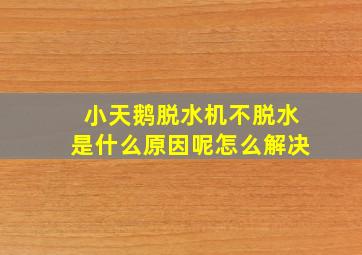 小天鹅脱水机不脱水
是什么原因呢怎么解决